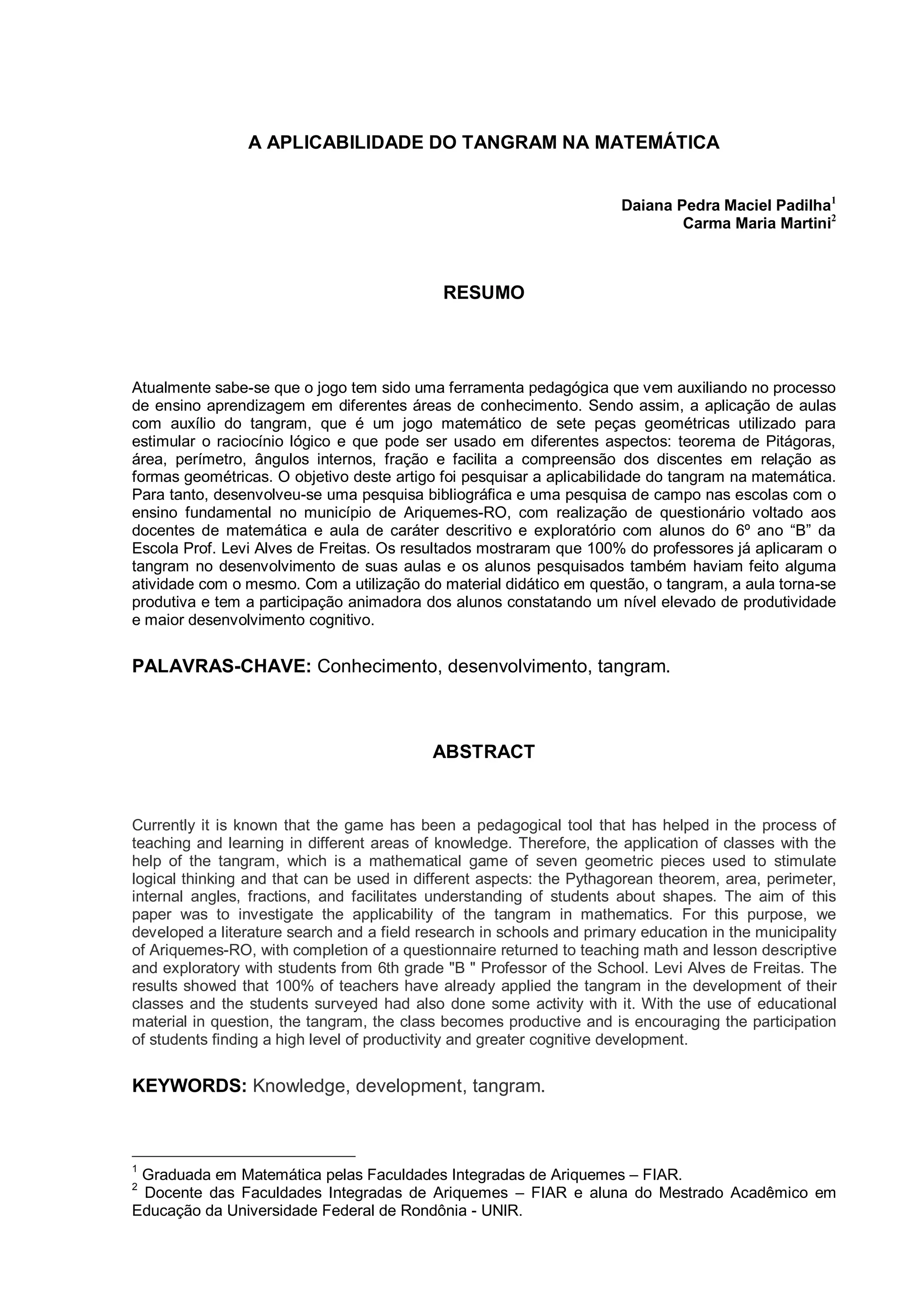 A APLICABILIDADE DO TANGRAM NA MATEMÁTICA

Daiana Pedra Maciel Padilha$^1$
Carma Maria Martini$^2$

RESUMO

Atualmente sabe-se que o jogo tem sido uma ferramenta pedagógica que vem auxiliando no processo de ensino aprendizagem em diferentes áreas de conhecimento. Sendo assim, a aplicação de aulas com auxílio do tangram, que é um jogo matemático de sete peças geométricas utilizado para estimular o raciocínio lógico e que pode ser usado em diferentes aspectos: teorema de Pitágoras, área, perímetro, ângulos internos, fração e facilita a compreensão dos discentes em relação as formas geométricas. O objetivo deste artigo foi pesquisar a aplicabilidade do tangram na matemática. Para tanto, desenvolveu-se uma pesquisa bibliográfica e uma pesquisa de campo nas escolas com o ensino fundamental no município de Ariquemes-RO, com realização de questionário voltado aos docentes de matemática e aula de caráter descritivo e exploratório com alunos do 6º ano “B” da Escola Prof. Levi Alves de Freitas. Os resultados mostraram que 100% do professores já aplicaram o tangram no desenvolvimento de suas aulas e os alunos pesquisados também haviam feito alguma atividade com o mesmo. Com a utilização do material didático em questão, o tangram, a aula torna-se produtiva e tem a participação animadora dos alunos constatando um nível elevado de produtividade e maior desenvolvimento cognitivo.

PALAVRAS-CHAVE: Conhecimento, desenvolvimento, tangram.

ABSTRACT

Currently it is known that the game has been a pedagogical tool that has helped in the process of teaching and learning in different areas of knowledge. Therefore, the application of classes with the help of the tangram, which is a mathematical game of seven geometric pieces used to stimulate logical thinking and that can be used in different aspects: the Pythagorean theorem, area, perimeter, internal angles, fractions, and facilitates understanding of students about shapes. The aim of this paper was to investigate the applicability of the tangram in mathematics. For this purpose, we developed a literature search and a field research in schools and primary education in the municipality of Ariquemes-RO, with completion of a questionnaire returned to teaching math and lesson descriptive and exploratory with students from 6th grade "B " Professor of the School. Levi Alves de Freitas. The results showed that 100% of teachers have already applied the tangram in the development of their classes and the students surveyed had also done some activity with it. With the use of educational material in question, the tangram, the class becomes productive and is encouraging the participation of students finding a high level of productivity and greater cognitive development.

KEYWORDS: Knowledge, development, tangram.

$^1$ Graduada em Matemática pelas Faculdades Integradas de Ariquemes – FIAR.
$^2$ Docente das Faculdades Integradas de Ariquemes – FIAR e aluna do Mestrado Acadêmico em Educação da Universidade Federal de Rondônia - UNIR.